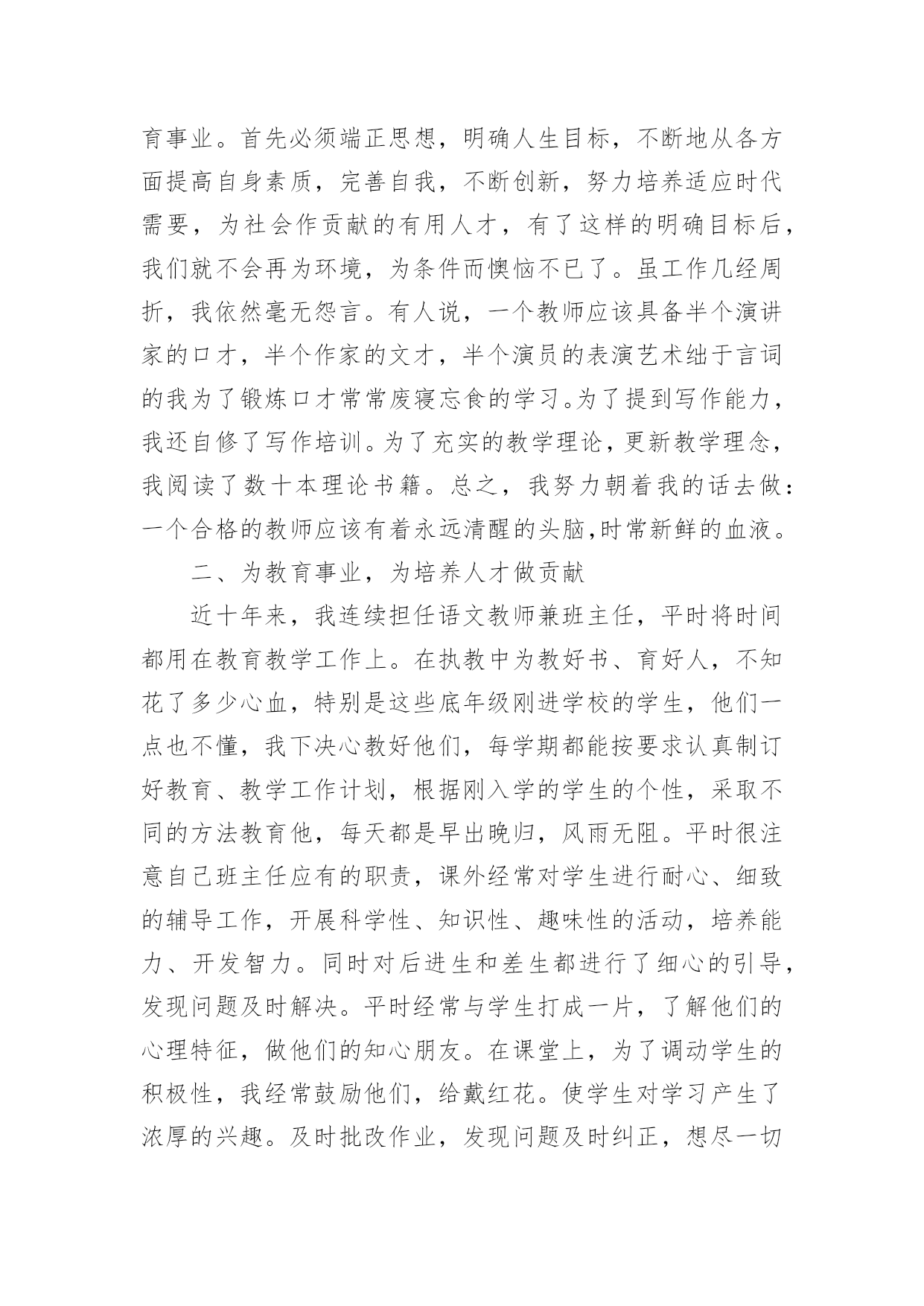 育事业。首先必须端正思想，明确人生目标，不断地从各方面提高自身素质，完善自我，不断创新，努力培养适应时代需要，为社会作贡献的有用人才，有了这样的明确目标后，我们就不会再为环境，为条件而懊恼不已了。虽工作几经周折，我依然毫无怨言。有人说，一个教师应该具备半个演讲家的口才，半个作家的文才，半个演员的表演艺术绌于言词的我为了锻炼口才常常废寝忘食的学习。为了提到写作能力，我还自修了写作培训。为了充实的教学理论，更新教学理念，我阅读了数十本理论书籍。总之，我努力朝着我的话去做：一个合格的教师应该有着永远清醒的头脑,时常新鲜的血液。

二、为教育事业，为培养人才做贡献

近十年来，我连续担任语文教师兼班主任，平时将时间都用在教育教学工作上。在执教中为教好书、育好人，不知花了多少心血，特别是这些底年级刚进学校的学生，他们一点也不懂，我下决心教好他们，每学期都能按要求认真制订好教育、教学工作计划，根据刚入学的学生的个性，采取不同的方法教育他，每天都是早出晚归，风雨无阻。平时很注意自己班主任应有的职责，课外经常对学生进行耐心、细致的辅导工作，开展科学性、知识性、趣味性的活动，培养能力、开发智力。同时对后进生和差生都进行了细心的引导，发现问题及时解决。平时经常与学生打成一片，了解他们的心理特征，做他们的知心朋友。在课堂上，为了调动学生的积极性，我经常鼓励他们，给戴红花。使学生对学习产生了浓厚的兴趣。及时批改作业，发现问题及时纠正，想尽一切